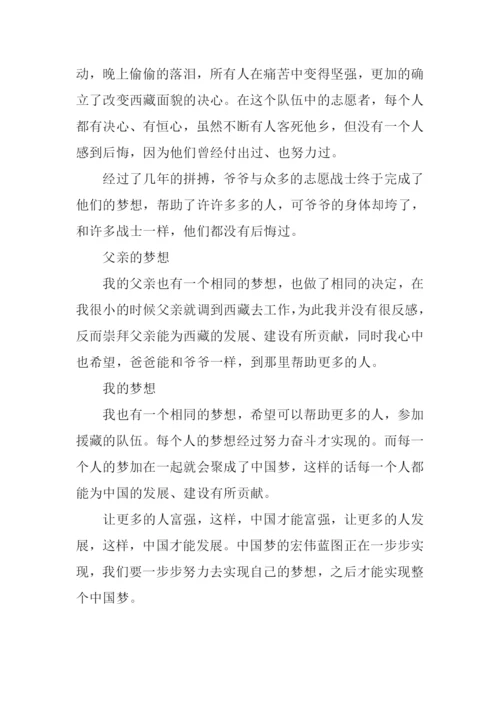 动，晚上偷偷的落泪，所有人在痛苦中变得坚强，更加的确立了改变西藏面貌的决心。在这个队伍中的志愿者，每个人都有决心、有恒心，虽然不断有人客死他乡，但没有一个人感到后悔，因为他们曾经付出过、也努力过。

经过了几年的拼搏，爷爷与众多的志愿战士终于完成了他们的梦想，帮助了许许多多的人，可爷爷的身体却垮了，和许多战士一样，他们都没有后悔过。

父亲的梦想

我的父亲也有一个相同的梦想，也做了相同的决定，在我很小的时候父亲就调到西藏去工作，为此我并没有很反感，反而崇拜父亲能为西藏的发展、建设有所贡献，同时我心中也希望，爸爸能和爷爷一样，到那里帮助更多的人。

我的梦想

我也有一个相同的梦想，希望可以帮助更多的人，参加援藏的队伍。每个人的梦想经过努力奋斗才实现的。而每一个人的梦加在一起就会聚成了中国梦，这样的话每一个人都能为中国的发展、建设有所贡献。

让更多的人富强，这样，中国才能富强，让更多的人发展，这样，中国才能发展。中国梦的宏伟蓝图正在一步步实现，我们要一步步努力去实现自己的梦想，之后才能实现整个中国梦。